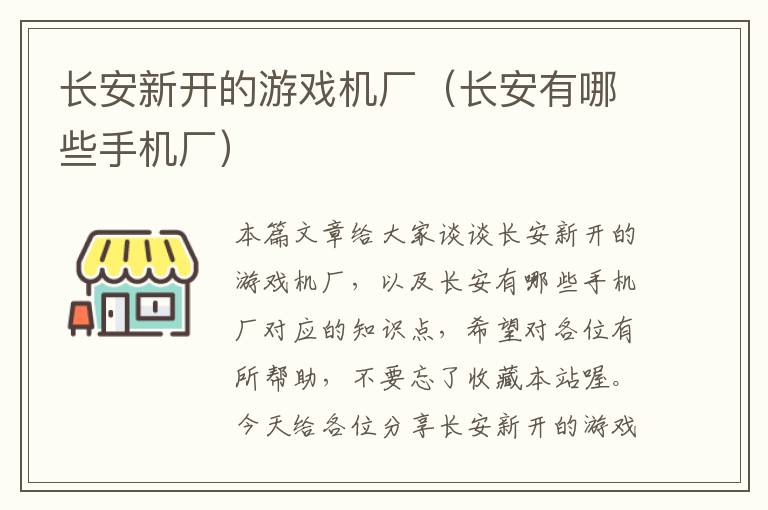 长安新开的游戏机厂（长安有哪些手机厂）

本篇文章给大家谈谈长安新开的游戏机厂，以及长安有哪些手机厂对应的知识点，希望对各位有所帮助，不要忘了收藏本站喔。今天给各位分享长安新开的游戏